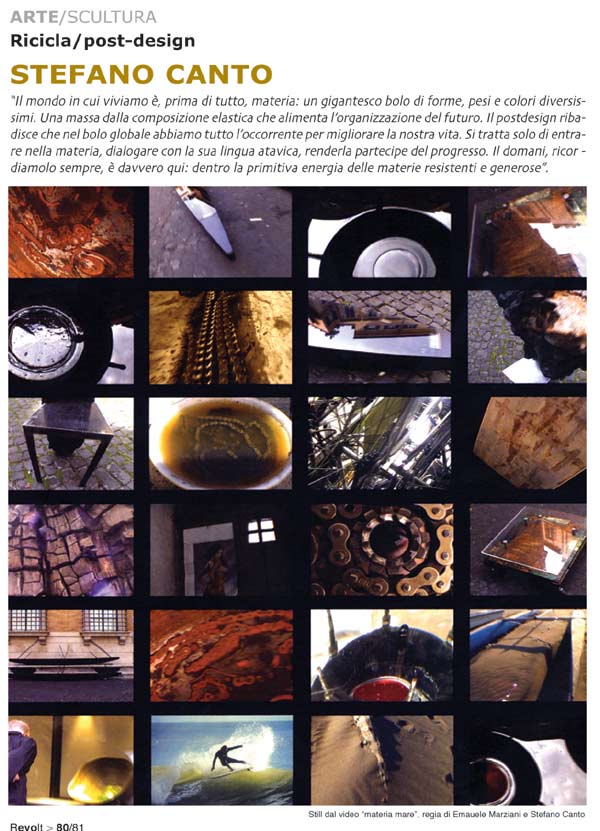 ARTE/SCULTURA
Ricicla/post-design

STEFANO CANTO

"Il mondo in cui viviamo è, prima di tutto, materia: un gigantesco bolo di forme, pesi e colori diversissimi. Una massa dalla composizione elastica che alimenta l'organizzazione del futuro. Il postdesign ribadisce che nel bolo globale abbiamo tutto l'occorrente per migliorare la nostra vita. Si tratta solo di entrare nella materia, dialogare con la sua lingua atavica, renderla partecipe del progresso. Il domani, ricordiamolo sempre, è davvero qui: dentro la primitiva energia delle materie resistenti e generose".

Still dal video "materia mare", regia di Emauele Marziani e Stefano Canto

Revolt > 80/81